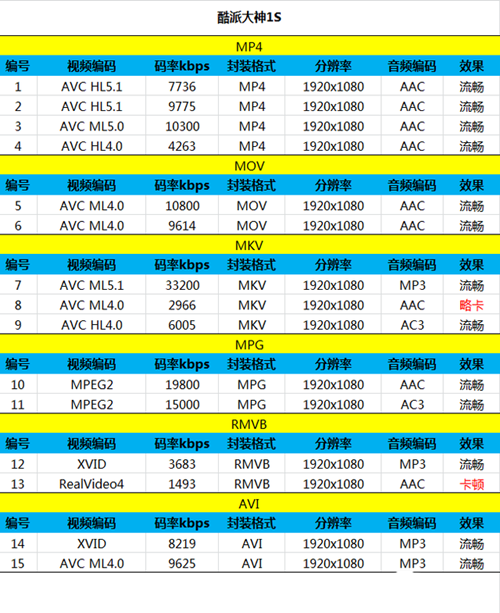 酷派大神1S

MP4

| 编号 | 视频编码 | 码率kbps | 封装格式 | 分辨率 | 音频编码 | 效果 |
|---|---|---|---|---|---|---|
| 1 | AVC HL5.1 | 7736 | MP4 | 1920x1080 | AAC | 流畅 |
| 2 | AVC HL5.1 | 9775 | MP4 | 1920x1080 | AAC | 流畅 |
| 3 | AVC ML5.0 | 10300 | MP4 | 1920x1080 | AAC | 流畅 |
| 4 | AVC HL4.0 | 4263 | MP4 | 1920x1080 | AAC | 流畅 |

MOV

| 编号 | 视频编码 | 码率kbps | 封装格式 | 分辨率 | 音频编码 | 效果 |
|---|---|---|---|---|---|---|
| 5 | AVC ML4.0 | 10800 | MOV | 1920x1080 | AAC | 流畅 |
| 6 | AVC ML4.0 | 9614 | MOV | 1920x1080 | AAC | 流畅 |

MKV

| 编号 | 视频编码 | 码率kbps | 封装格式 | 分辨率 | 音频编码 | 效果 |
|---|---|---|---|---|---|---|
| 7 | AVC ML5.1 | 33200 | MKV | 1920x1080 | MP3 | 流畅 |
| 8 | AVC ML4.0 | 2966 | MKV | 1920x1080 | AAC | 略卡 |
| 9 | AVC HL4.0 | 6005 | MKV | 1920x1080 | AC3 | 流畅 |

MPG

| 编号 | 视频编码 | 码率kbps | 封装格式 | 分辨率 | 音频编码 | 效果 |
|---|---|---|---|---|---|---|
| 10 | MPEG2 | 19800 | MPG | 1920x1080 | AAC | 流畅 |
| 11 | MPEG2 | 15000 | MPG | 1920x1080 | AC3 | 流畅 |

RMVB

| 编号 | 视频编码 | 码率kbps | 封装格式 | 分辨率 | 音频编码 | 效果 |
|---|---|---|---|---|---|---|
| 12 | XVID | 3683 | RMVB | 1920x1080 | MP3 | 流畅 |
| 13 | RealVideo4 | 1493 | RMVB | 1920x1080 | AAC | 卡顿 |

AVI

| 编号 | 视频编码 | 码率kbps | 封装格式 | 分辨率 | 音频编码 | 效果 |
|---|---|---|---|---|---|---|
| 14 | XVID | 8219 | AVI | 1920x1080 | MP3 | 流畅 |
| 15 | AVC ML4.0 | 9625 | AVI | 1920x1080 | MP3 | 流畅 |